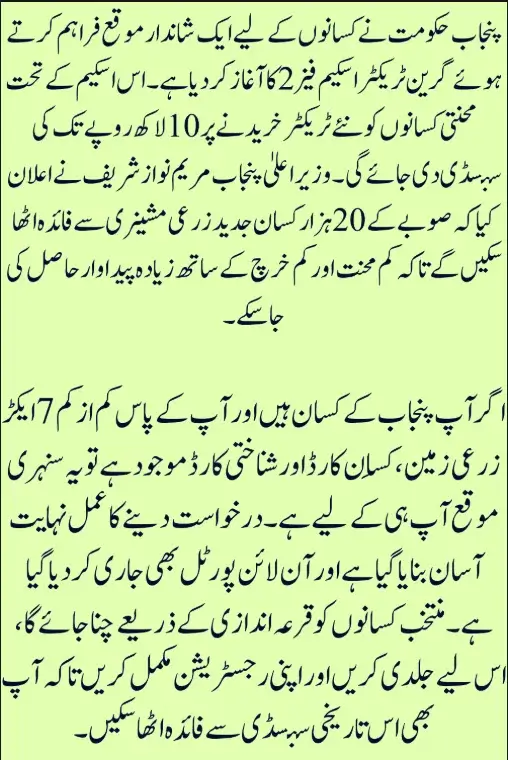 پنجاب حکومت نے کسانوں کے لیے ایک شاندار موقع فراہم کرتے ہوئے گرین ٹریکٹر اسکیم فیز 2 کا آغاز کر دیا ہے۔ اس اسکیم کے تحت محنتی کسانوں کو نئے ٹریکٹر خریدنے پر 10 لاکھ روپے تک کی سبسڈی دی جائے گی۔ وزیر اعلیٰ پنجاب مریم نواز شریف نے اعلان کیا کہ صوبے کے 20 ہزار کسان جدید زرعی مشینری سے فائدہ اٹھا سکیں گے تاکہ کم محنت اور کم خرچ کے ساتھ زیادہ پیداوار حاصل کی جا سکے۔

اگر آپ پنجاب کے کسان ہیں اور آپ کے پاس کم از کم 7 ایکڑ زرعی زمین، کسان کارڈ اور شناختی کارڈ موجود ہے تو یہ سنہری موقع آپ ہی کے لیے ہے۔ درخواست دینے کا عمل نہایت آسان بنایا گیا ہے اور آن لائن پورٹل بھی جاری کر دیا گیا ہے۔ منتخب کسانوں کو قرعہ اندازی کے ذریعے چنا جائے گا، اس لیے جلدی کریں اور اپنی رجسٹریشن مکمل کریں تاکہ آپ بھی اس تاریخی سبسڈی سے فائدہ اٹھا سکیں۔